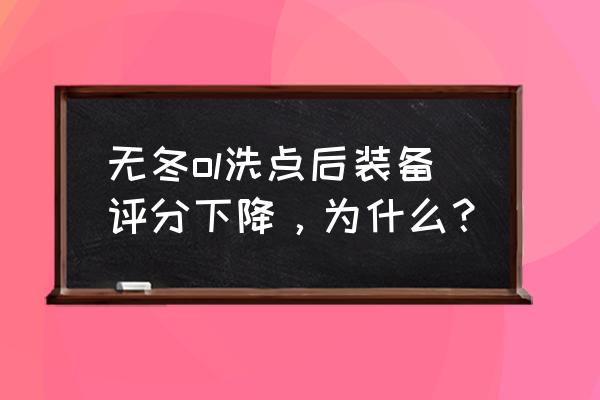 无冬ol洗点后装备评分下降，为什么？